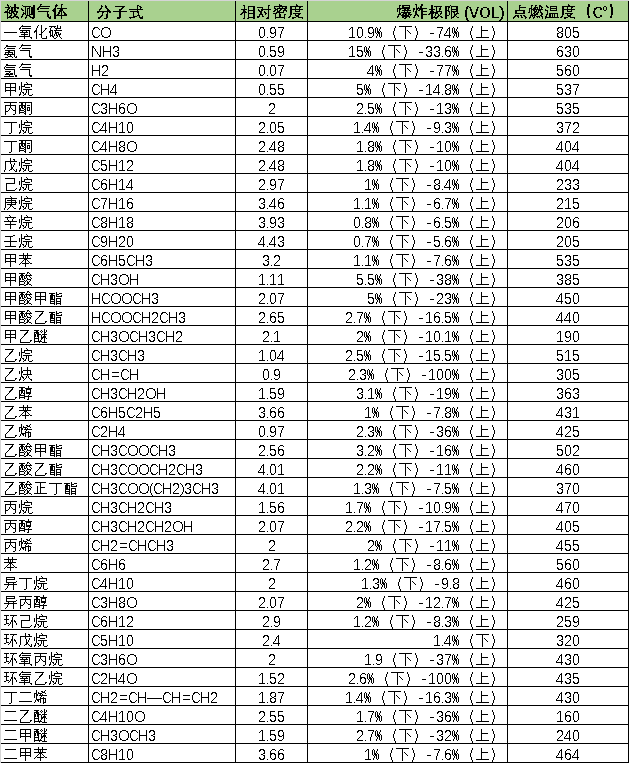 | 被测气体 | 分子式 | 相对密度 | 爆炸极限 (VOL) | 点燃温度（C°） |
|---|---|---|---|---|
| 一氧化碳 | CO | 0.97 | 10.9%（下）-74%（上） | 805 |
| 氨气 | NH3 | 0.59 | 15%（下）-33.6%（上） | 630 |
| 氢气 | H2 | 0.07 | 4%（下）-77%（上） | 560 |
| 甲烷 | CH4 | 0.55 | 5%（下）-14.8%（上） | 537 |
| 丙酮 | C3H6O | 2 | 2.5%（下）-13%（上） | 535 |
| 丁烷 | C4H10 | 2.05 | 1.4%（下）-9.3%（上） | 372 |
| 丁酮 | C4H8O | 2.48 | 1.8%（下）-10%（上） | 404 |
| 戊烷 | C5H12 | 2.48 | 1.8%（下）-10%（上） | 404 |
| 己烷 | C6H14 | 2.97 | 1%（下）-8.4%（上） | 233 |
| 庚烷 | C7H16 | 3.46 | 1.1%（下）-6.7%（上） | 215 |
| 辛烷 | C8H18 | 3.93 | 0.8%（下）-6.5%（上） | 206 |
| 壬烷 | C9H20 | 4.43 | 0.7%（下）-5.6%（上） | 205 |
| 甲苯 | C6H5CH3 | 3.2 | 1.1%（下）-7.6%（上） | 535 |
| 甲酸 | CH3OH | 1.11 | 5.5%（下）-38%（上） | 385 |
| 甲酸甲酯 | HCOOCH3 | 2.07 | 5%（下）-23%（上） | 450 |
| 甲酸乙酯 | HCOOCH2CH3 | 2.65 | 2.7%（下）-16.5%（上） | 440 |
| 甲乙醚 | CH3OCH3CH2 | 2.1 | 2%（下）-10.1%（上） | 190 |
| 乙烷 | CH3CH3 | 1.04 | 2.5%（下）-15.5%（上） | 515 |
| 乙炔 | CH=CH | 0.9 | 2.3%（下）-100%（上） | 305 |
| 乙醇 | CH3CH2OH | 1.59 | 3.1%（下）-19%（上） | 363 |
| 乙苯 | C6H5C2H5 | 3.66 | 1%（下）-7.8%（上） | 431 |
| 乙烯 | C2H4 | 0.97 | 2.3%（下）-36%（上） | 425 |
| 乙酸甲酯 | CH3COOCH3 | 2.56 | 3.2%（下）-16%（上） | 502 |
| 乙酸乙酯 | CH3COOCH2CH3 | 4.01 | 2.2%（下）-11%（上） | 460 |
| 乙酸正丁酯 | CH3COO(CH2)3CH3 | 4.01 | 1.3%（下）-7.5%（上） | 370 |
| 丙烷 | CH3CH2CH3 | 1.56 | 1.7%（下）-10.9%（上） | 470 |
| 丙醇 | CH3CH2CH2OH | 2.07 | 2.2%（下）-17.5%（上） | 405 |
| 丙烯 | CH2=CHCH3 | 2 | 2%（下）-11%（上） | 455 |
| 苯 | C6H6 | 2.7 | 1.2%（下）-8.6%（上） | 560 |
| 异丁烷 | C4H10 | 2 | 1.3%（下）-9.8（上） | 460 |
| 异丙醇 | C3H8O | 2.07 | 2%（下）-12.7%（上） | 425 |
| 环己烷 | C6H12 | 2.9 | 1.2%（下）-8.3%（上） | 259 |
| 环戊烷 | C5H10 | 2.4 | 1.4%（下） | 320 |
| 环氧丙烷 | C3H6O | 2 | 1.9（下）-37%（上） | 430 |
| 环氧乙烷 | C2H4O | 1.52 | 2.6%（下）-100%（上） | 435 |
| 丁二烯 | CH2=CH—CH=CH2 | 1.87 | 1.4%（下）-16.3%（上） | 430 |
| 二乙醚 | C4H10O | 2.55 | 1.7%（下）-36%（上） | 160 |
| 二甲醚 | CH3OCH3 | 1.59 | 2.7%（下）-32%（上） | 240 |
| 二甲苯 | C8H10 | 3.66 | 1%（下）-7.6%（上） | 464 |